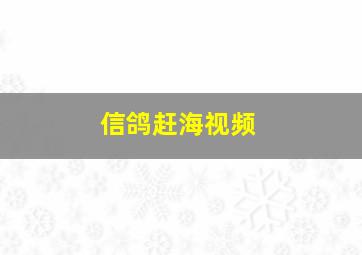 信鸽赶海视频